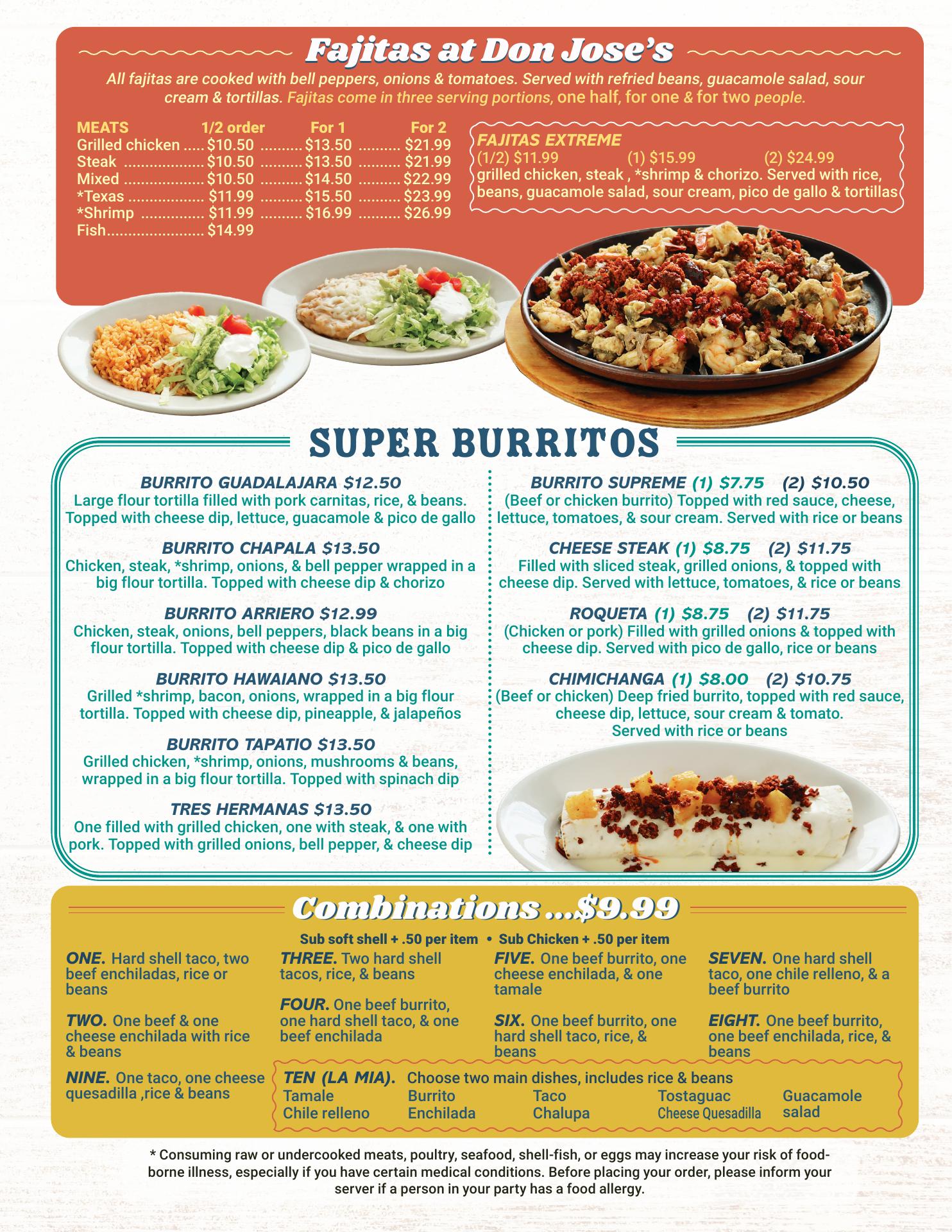 Fajitas at Don Jose's

All fajitas are cooked with bell peppers, onions & tomatoes. Served with refried beans, guacamole salad, sour cream & tortillas. Fajitas come in three serving portions, one half, for one & for two people.

| MEATS | 1/2 order | For 1 | For 2 |
|---|---|---|---|
| Grilled chicken | $10.50 | $13.50 | $21.99 |
| Steak | $10.50 | $13.50 | $21.99 |
| Mixed | $10.50 | $14.50 | $22.99 |
| *Texas | $11.99 | $15.50 | $23.99 |
| *Shrimp | $11.99 | $16.99 | $26.99 |
| Fish | $14.99 | | |

FAJITAS EXTREME
(1/2) $11.99 (1) $15.99 (2) $24.99
grilled chicken, steak , *shrimp & chorizo. Served with rice, beans, guacamole salad, sour cream, pico de gallo & tortillas

SUPER BURRITOS

BURRITO GUADALAJARA $12.50
Large flour tortilla filled with pork carnitas, rice, & beans. Topped with cheese dip, lettuce, guacamole & pico de gallo

BURRITO CHAPALA $13.50
Chicken, steak, *shrimp, onions, & bell pepper wrapped in a big flour tortilla. Topped with cheese dip & chorizo

BURRITO ARRIERO $12.99
Chicken, steak, onions, bell peppers, black beans in a big flour tortilla. Topped with cheese dip & pico de gallo

BURRITO HAWAIANO $13.50
Grilled *shrimp, bacon, onions, wrapped in a big flour tortilla. Topped with cheese dip, pineapple, & jalapeños

BURRITO TAPATIO $13.50
Grilled chicken, *shrimp, onions, mushrooms & beans, wrapped in a big flour tortilla. Topped with spinach dip

TRES HERMANAS $13.50
One filled with grilled chicken, one with steak, & one with pork. Topped with grilled onions, bell pepper, & cheese dip

BURRITO SUPREME (1) $7.75 (2) $10.50
(Beef or chicken burrito) Topped with red sauce, cheese, lettuce, tomatoes, & sour cream. Served with rice or beans

CHEESE STEAK (1) $8.75 (2) $11.75
Filled with sliced steak, grilled onions, & topped with cheese dip. Served with lettuce, tomatoes, & rice or beans

ROQUETA (1) $8.75 (2) $11.75
(Chicken or pork) Filled with grilled onions & topped with cheese dip. Served with pico de gallo, rice or beans

CHIMICHANGA (1) $8.00 (2) $10.75
(Beef or chicken) Deep fried burrito, topped with red sauce, cheese dip, lettuce, sour cream & tomato. Served with rice or beans

Combinations ...$9.99

Sub soft shell + .50 per item • Sub Chicken + .50 per item

ONE. Hard shell taco, two beef enchiladas, rice or beans

TWO. One beef & one cheese enchilada with rice & beans

NINE. One taco, one cheese quesadilla ,rice & beans

THREE. Two hard shell tacos, rice, & beans

FOUR. One beef burrito, one hard shell taco, & one beef enchilada

FIVE. One beef burrito, one cheese enchilada, & one tamale

SIX. One beef burrito, one hard shell taco, rice, & beans

SEVEN. One hard shell taco, one chile relleno, & a beef burrito

EIGHT. One beef burrito, one beef enchilada, rice, & beans

TEN (LA MIA). Choose two main dishes, includes rice & beans
Tamale
Chile relleno
Burrito
Enchilada
Taco
Chalupa
Tostaguac
Cheese Quesadilla
Guacamole salad

* Consuming raw or undercooked meats, poultry, seafood, shell-fish, or eggs may increase your risk of food-borne illness, especially if you have certain medical conditions. Before placing your order, please inform your server if a person in your party has a food allergy.